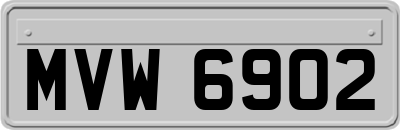 MVW 6902